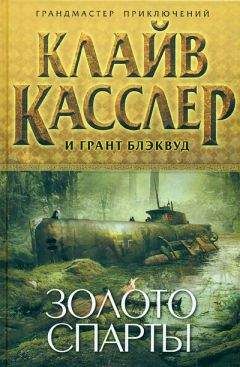 ГРАНДМАСТЕР ПРИКЛЮЧЕНИЙ

КЛАЙВ КАССЛЕР

И ГРАНТ БЛЭКВУД

ЗОЛОТО СПАРТЫ